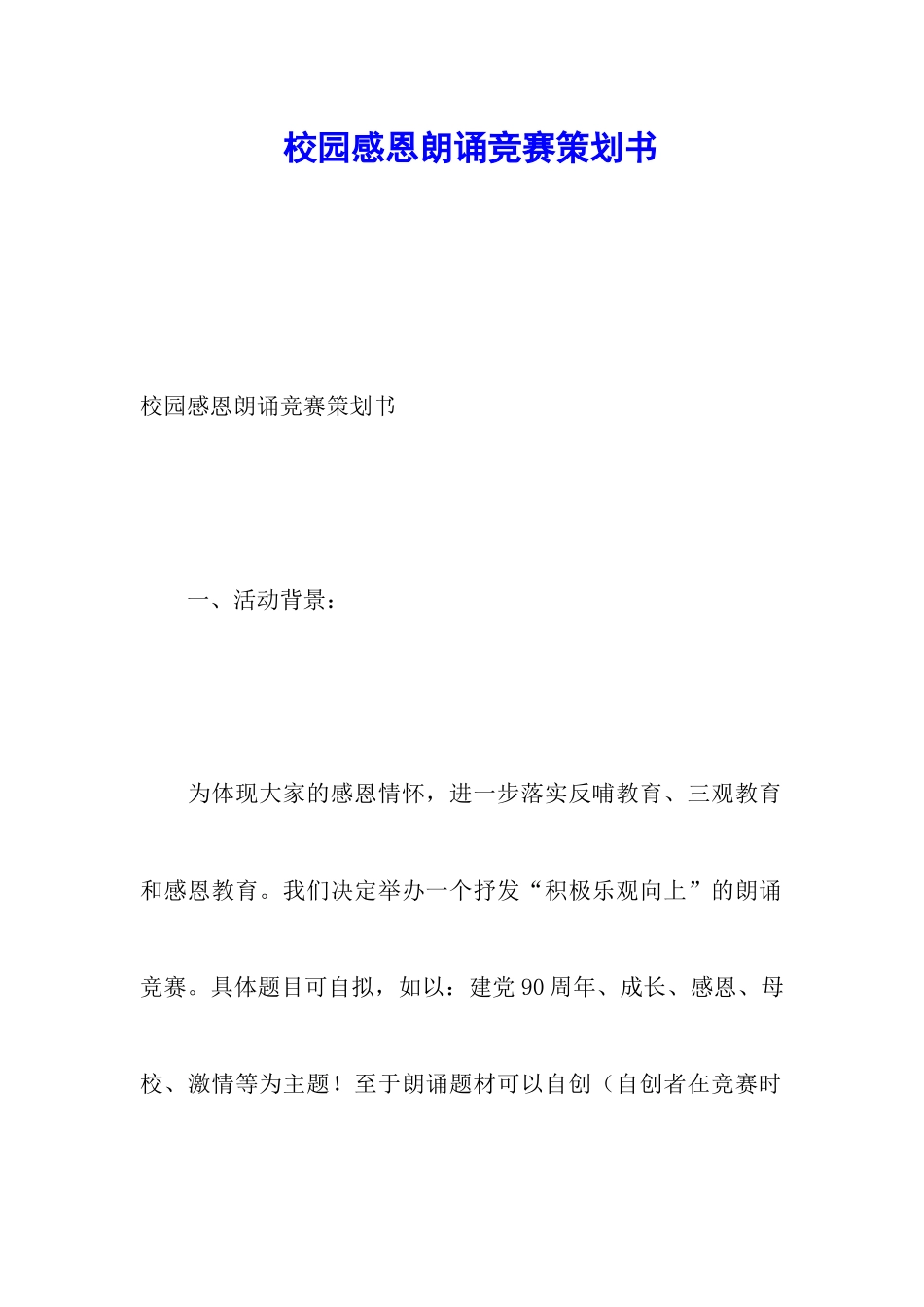 校园感恩朗诵竞赛策划书

校园感恩朗诵竞赛策划书

一、活动背景：

为体现大家的感恩情怀，进一步落实反哺教育、三观教育和感恩教育。我们决定举办一个抒发“积极乐观向上”的朗诵竞赛。具体题目可自拟，如以：建党90周年、成长、感恩、母校、激情等为主题！至于朗诵题材可以自创（自创者在竞赛时